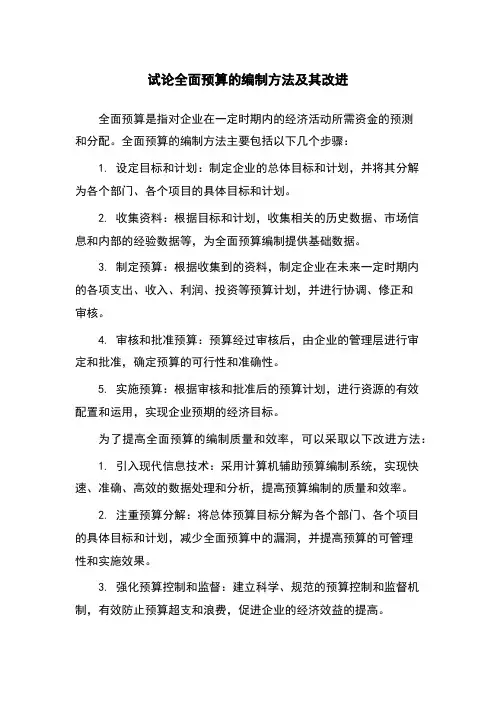 试论全面预算的编制方法及其改进

全面预算是指对企业在一定时期内的经济活动所需资金的预测和分配。全面预算的编制方法主要包括以下几个步骤：

1. 设定目标和计划：制定企业的总体目标和计划，并将其分解为各个部门、各个项目的具体目标和计划。

2. 收集资料：根据目标和计划，收集相关的历史数据、市场信息和内部的经验数据等，为全面预算编制提供基础数据。

3. 制定预算：根据收集到的资料，制定企业在未来一定时期内的各项支出、收入、利润、投资等预算计划，并进行协调、修正和审核。

4. 审核和批准预算：预算经过审核后，由企业的管理层进行审定和批准，确定预算的可行性和准确性。

5. 实施预算：根据审核和批准后的预算计划，进行资源的有效配置和运用，实现企业预期的经济目标。

为了提高全面预算的编制质量和效率，可以采取以下改进方法：

1. 引入现代信息技术：采用计算机辅助预算编制系统，实现快速、准确、高效的数据处理和分析，提高预算编制的质量和效率。

2. 注重预算分解：将总体预算目标分解为各个部门、各个项目的具体目标和计划，减少全面预算中的漏洞，并提高预算的可管理性和实施效果。

3. 强化预算控制和监督：建立科学、规范的预算控制和监督机制，有效防止预算超支和浪费，促进企业的经济效益的提高。